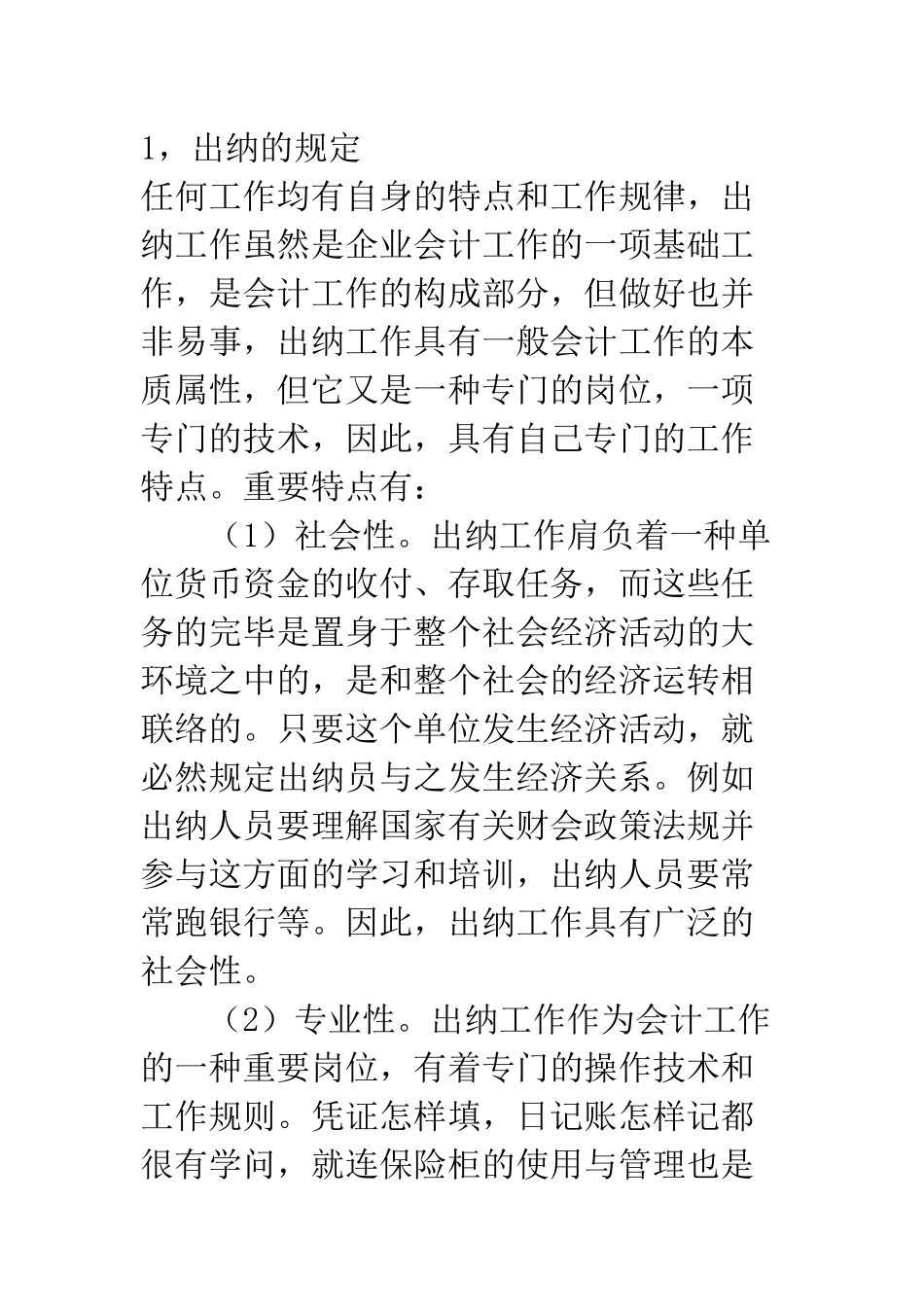 1，出纳的规定
任何工作均有自身的特点和工作规律，出纳工作虽然是企业会计工作的一项基础工作，是会计工作的构成部分，但做好也并非易事，出纳工作具有一般会计工作的本质属性，但它又是一种专门的岗位，一项专门的技术，因此，具有自己专门的工作特点。重要特点有：

（1）社会性。出纳工作肩负着一种单位货币资金的收付、存取任务，而这些任务的完毕是置身于整个社会经济活动的大环境之中的，是和整个社会的经济运转相联络的。只要这个单位发生经济活动，就必然规定出纳员与之发生经济关系。例如出纳人员要理解国家有关财会政策法规并参与这方面的学习和培训，出纳人员要常常跑银行等。因此，出纳工作具有广泛的社会性。

（2）专业性。出纳工作作为会计工作的一种重要岗位，有着专门的操作技术和工作规则。凭证怎样填，日记账怎样记都很有学问，就连保险柜的使用与管理也是